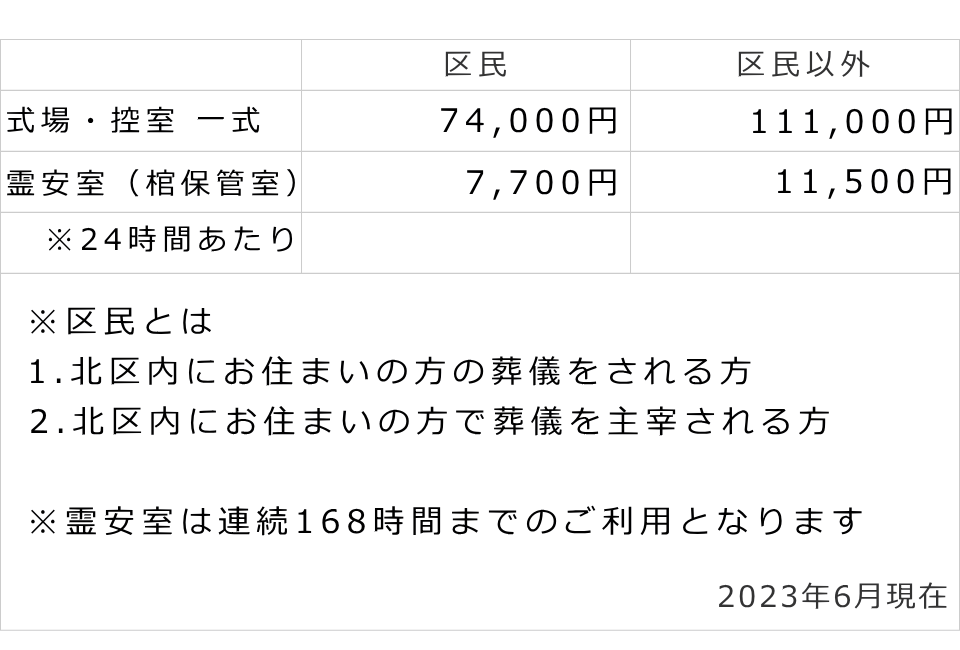 | | 区民 | 区民以外 |
|---|---|---|
| 式場・控室 一式 | 74,000円 | 111,000円 |
| 霊安室（棺保管室） | 7,700円 | 11,500円 |
| ※24時間あたり | | |

※区民とは
1.北区内にお住まいの方の葬儀をされる方
2.北区内にお住まいの方で葬儀を主宰される方

※霊安室は連続168時間までのご利用となります

2023年6月現在